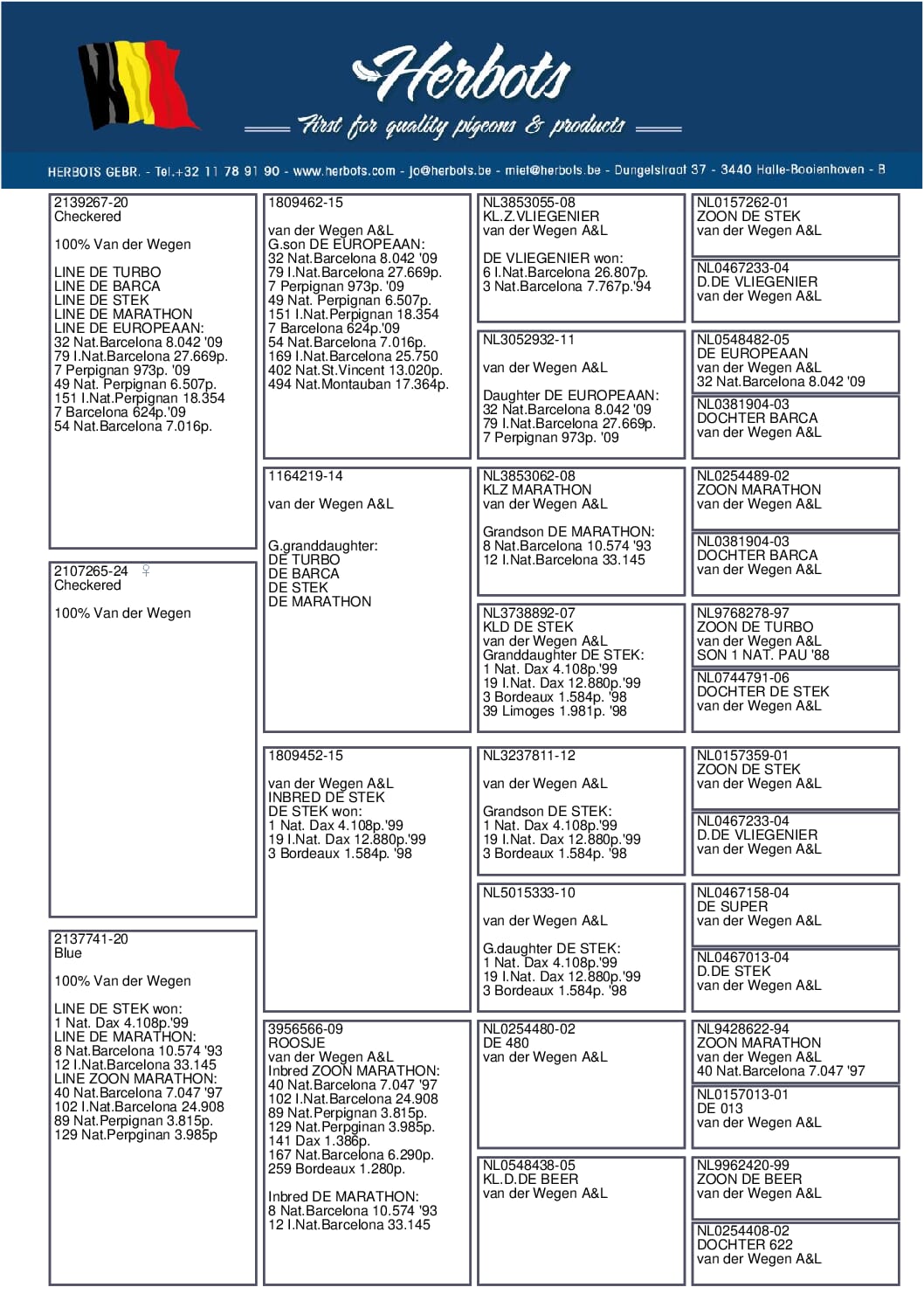 Herbots
First for quality pigeons & products

HERBOTS GEBR. - Tel.+32 11 78 91 90 - www.herbots.com - jo@herbots.be - miet@herbots.be - Dungelstraat 37 - 3440 Halle-Booienhoven - B

2139267-20
Checkered

100% Van der Wegen

LINE DE TURBO
LINE DE BARCA
LINE DE STEK
LINE DE MARATHON
LINE DE EUROPEAAN:
32 Nat.Barcelona 8.042 '09
79 I.Nat.Barcelona 27.669p.
7 Perpignan 973p. '09
49 Nat. Perpignan 6.507p.
151 I.Nat.Perpignan 18.354
7 Barcelona 624p.'09
54 Nat.Barcelona 7.016p.

2107265-24 ♀
Checkered

100% Van der Wegen

2137741-20
Blue

100% Van der Wegen

LINE DE STEK won:
1 Nat. Dax 4.108p.'99
LINE DE MARATHON:
8 Nat.Barcelona 10.574 '93
12 I.Nat.Barcelona 33.145
LINE ZOON MARATHON:
40 Nat.Barcelona 7.047 '97
102 I.Nat.Barcelona 24.908
89 Nat.Perpignan 3.815p.
129 Nat.Perpginan 3.985p

1809462-15

van der Wegen A&L
G.son DE EUROPEAAN:
32 Nat.Barcelona 8.042 '09
79 I.Nat.Barcelona 27.669p.
7 Perpignan 973p. '09
49 Nat. Perpignan 6.507p.
151 I.Nat.Perpignan 18.354
7 Barcelona 624p.'09
54 Nat.Barcelona 7.016p.
169 I.Nat.Barcelona 25.750
402 Nat.St.Vincent 13.020p.
494 Nat.Montauban 17.364p.

1164219-14

van der Wegen A&L

G.granddaughter:
DE TURBO
DE BARCA
DE STEK
DE MARATHON

1809452-15

van der Wegen A&L
INBRED DE STEK
DE STEK won:
1 Nat. Dax 4.108p.'99
19 I.Nat. Dax 12.880p.'99
3 Bordeaux 1.584p. '98

3956566-09
ROOSJE
van der Wegen A&L
Inbred ZOON MARATHON:
40 Nat.Barcelona 7.047 '97
102 I.Nat.Barcelona 24.908
89 Nat.Perpignan 3.815p.
129 Nat.Perpginan 3.985p.
141 Dax 1.386p.
167 Nat.Barcelona 6.290p.
259 Bordeaux 1.280p.

Inbred DE MARATHON:
8 Nat.Barcelona 10.574 '93
12 I.Nat.Barcelona 33.145

NL3853055-08
KL.Z.VLIEGENIER
van der Wegen A&L

DE VLIEGENIER won:
6 I.Nat.Barcelona 26.807p.
3 Nat.Barcelona 7.767p.'94

NL3052932-11

van der Wegen A&L

Daughter DE EUROPEAAN:
32 Nat.Barcelona 8.042 '09
79 I.Nat.Barcelona 27.669p.
7 Perpignan 973p. '09

NL3853062-08
KLZ MARATHON
van der Wegen A&L

Grandson DE MARATHON:
8 Nat.Barcelona 10.574 '93
12 I.Nat.Barcelona 33.145

NL3738892-07
KLD DE STEK
van der Wegen A&L
Granddaughter DE STEK:
1 Nat. Dax 4.108p.'99
19 I.Nat. Dax 12.880p.'99
3 Bordeaux 1.584p. '98
39 Limoges 1.981p. '98

NL3237811-12

van der Wegen A&L

Grandson DE STEK:
1 Nat. Dax 4.108p.'99
19 I.Nat. Dax 12.880p.'99
3 Bordeaux 1.584p. '98

NL5015333-10

van der Wegen A&L

G.daughter DE STEK:
1 Nat. Dax 4.108p.'99
19 I.Nat. Dax 12.880p.'99
3 Bordeaux 1.584p. '98

NL0254480-02
DE 480
van der Wegen A&L

NL0548438-05
KL.D.DE BEER
van der Wegen A&L

NL0157262-01
ZOON DE STEK
van der Wegen A&L

NL0467233-04
D.DE VLIEGENIER
van der Wegen A&L

NL0548482-05
DE EUROPEAAN
van der Wegen A&L
32 Nat.Barcelona 8.042 '09

NL0381904-03
DOCHTER BARCA
van der Wegen A&L

NL0254489-02
ZOON MARATHON
van der Wegen A&L

NL0381904-03
DOCHTER BARCA
van der Wegen A&L

NL9768278-97
ZOON DE TURBO
van der Wegen A&L
SON 1 NAT. PAU '88

NL0744791-06
DOCHTER DE STEK
van der Wegen A&L

NL0157359-01
ZOON DE STEK
van der Wegen A&L

NL0467233-04
D.DE VLIEGENIER
van der Wegen A&L

NL0467158-04
DE SUPER
van der Wegen A&L

NL0467013-04
D.DE STEK
van der Wegen A&L

NL9428622-94
ZOON MARATHON
van der Wegen A&L
40 Nat.Barcelona 7.047 '97

NL0157013-01
DE 013
van der Wegen A&L

NL9962420-99
ZOON DE BEER
van der Wegen A&L

NL0254408-02
DOCHTER 622
van der Wegen A&L